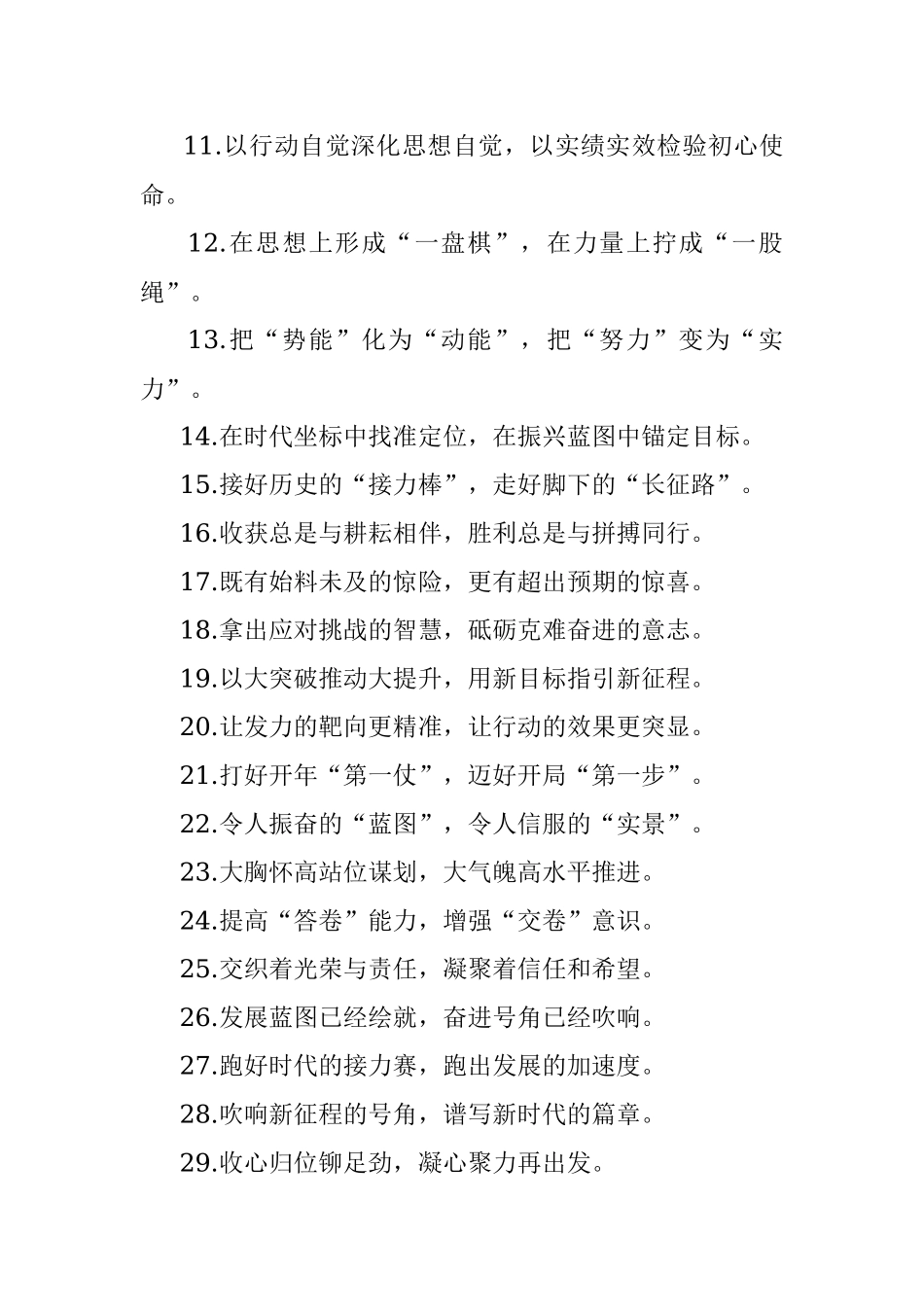 11.以行动自觉深化思想自觉，以实绩实效检验初心使命。

12.在思想上形成“一盘棋”，在力量上拧成“一股绳”。

13.把“势能”化为“动能”，把“努力”变为“实力”。

14.在时代坐标中找准定位，在振兴蓝图中锚定目标。

15.接好历史的“接力棒”，走好脚下的“长征路”。

16.收获总是与耕耘相伴，胜利总是与拼搏同行。

17.既有始料未及的惊险，更有超出预期的惊喜。

18.拿出应对挑战的智慧，砥砺克难奋进的意志。

19.以大突破推动大提升，用新目标指引新征程。

20.让发力的靶向更精准，让行动的效果更突显。

21.打好开年“第一仗”，迈好开局“第一步”。

22.令人振奋的“蓝图”，令人信服的“实景”。

23.大胸怀高站位谋划，大气魄高水平推进。

24.提高“答卷”能力，增强“交卷”意识。

25.交织着光荣与责任，凝聚着信任和希望。

26.发展蓝图已经绘就，奋进号角已经吹响。

27.跑好时代的接力赛，跑出发展的加速度。

28.吹响新征程的号角，谱写新时代的篇章。

29.收心归位铆足劲，凝心聚力再出发。